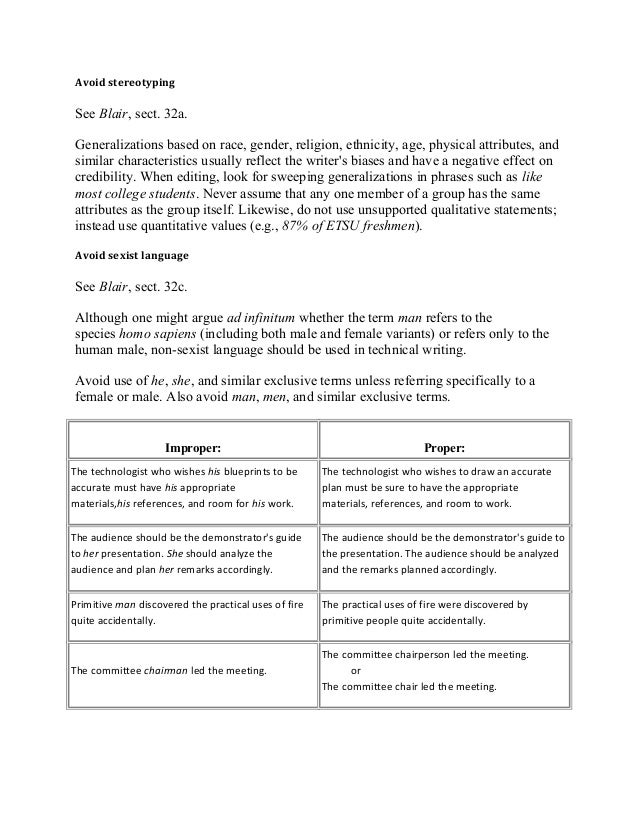 Avoid stereotyping

See Blair, sect. 32a.

Generalizations based on race, gender, religion, ethnicity, age, physical attributes, and similar characteristics usually reflect the writer's biases and have a negative effect on credibility. When editing, look for sweeping generalizations in phrases such as like most college students. Never assume that any one member of a group has the same attributes as the group itself. Likewise, do not use unsupported qualitative statements; instead use quantitative values (e.g., 87% of ETSU freshmen).

Avoid sexist language

See Blair, sect. 32c.

Although one might argue ad infinitum whether the term man refers to the species homo sapiens (including both male and female variants) or refers only to the human male, non-sexist language should be used in technical writing.

Avoid use of he, she, and similar exclusive terms unless referring specifically to a female or male. Also avoid man, men, and similar exclusive terms.

| Improper: | Proper: |
|---|---|
| The technologist who wishes his blueprints to be accurate must have his appropriate materials,his references, and room for his work. | The technologist who wishes to draw an accurate plan must be sure to have the appropriate materials, references, and room to work. |
| The audience should be the demonstrator's guide to her presentation. She should analyze the audience and plan her remarks accordingly. | The audience should be the demonstrator's guide to the presentation. The audience should be analyzed and the remarks planned accordingly. |
| Primitive man discovered the practical uses of fire quite accidentally. | The practical uses of fire were discovered by primitive people quite accidentally. |
| The committee chairman led the meeting. | The committee chairperson led the meeting. or The committee chair led the meeting. |